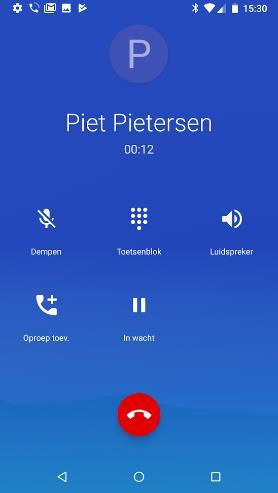 15:30

P

Piet Pietersen

00:12

Dempen

Toetsenblok

Luidspreker

Oproep toev.

In wacht